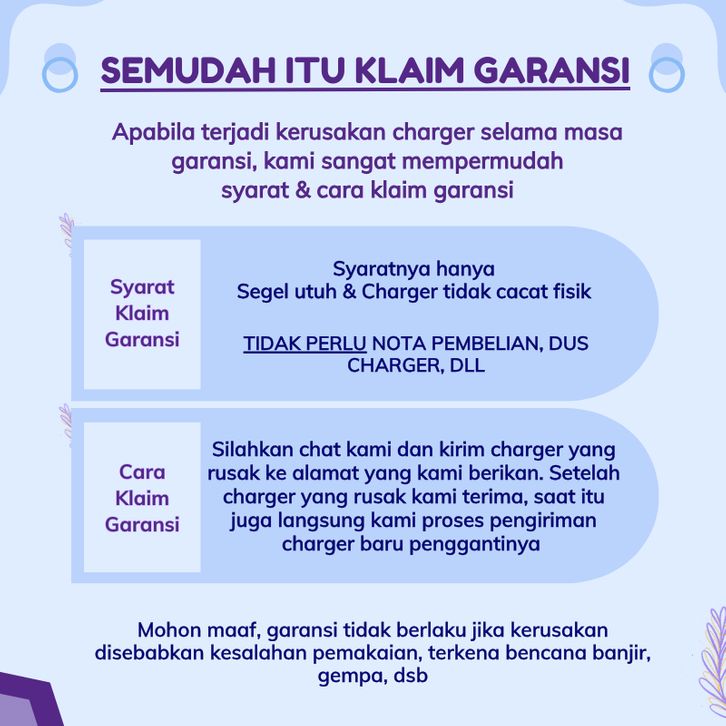 SEMUDAH ITU KLAIM GARANSI

Apabila terjadi kerusakan charger selama masa garansi, kami sangat mempermudah syarat & cara klaim garansi

Syarat Klaim Garansi

Syaratnya hanya
Segel utuh & Charger tidak cacat fisik

TIDAK PERLU NOTA PEMBELIAN, DUS CHARGER, DLL

Cara Klaim Garansi

Silahkan chat kami dan kirim charger yang rusak ke alamat yang kami berikan. Setelah charger yang rusak kami terima, saat itu juga langsung kami proses pengiriman charger baru penggantinya

Mohon maaf, garansi tidak berlaku jika kerusakan disebabkan kesalahan pemakaian, terkena bencana banjir, gempa, dsb